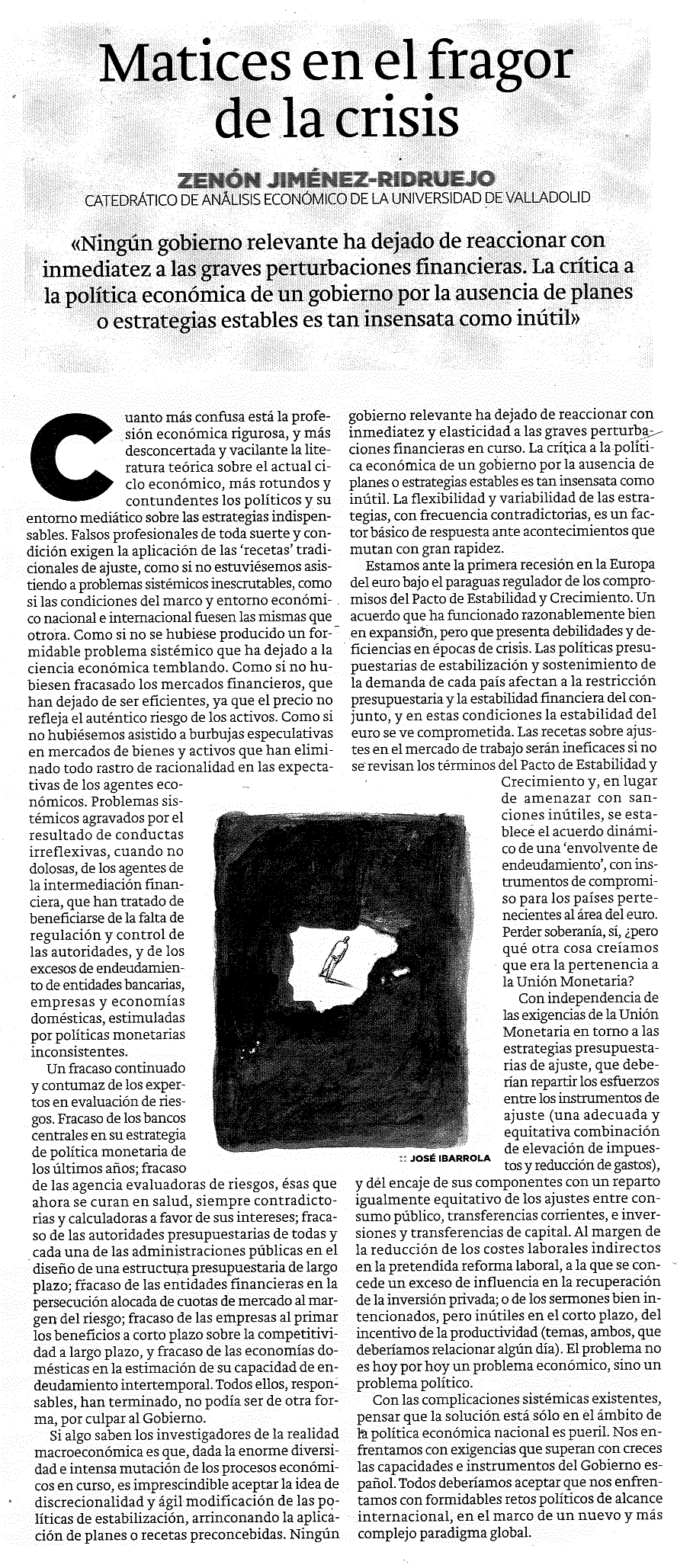 Matices en el fragor de la crisis

ZENÓN JIMÉNEZ-RIDRUEJO
CATEDRÁTICO DE ANÁLISIS ECONÓMICO DE LA UNIVERSIDAD DE VALLADOLID

«Ningún gobierno relevante ha dejado de reaccionar con inmediatez a las graves perturbaciones financieras. La crítica a la política económica de un gobierno por la ausencia de planes o estrategias estables es tan insensata como inútil»

Cuanto más confusa está la profesión económica rigurosa, y más desconcertada y vacilante la literatura teórica sobre el actual ciclo económico, más rotundos y contundentes los políticos y su entorno mediático sobre las estrategias indispensables. Falsos profesionales de toda suerte y condición exigen la aplicación de las 'recetas' tradicionales de ajuste, como si no estuviésemos asistiendo a problemas sistémicos inescrutables, como si las condiciones del marco y entorno económico nacional e internacional fuesen las mismas que otrora. Como si no se hubiese producido un formidable problema sistémico que ha dejado a la ciencia económica temblando. Como si no hubiesen fracasado los mercados financieros, que han dejado de ser eficientes, ya que el precio no refleja el auténtico riesgo de los activos. Como si no hubiésemos asistido a burbujas especulativas en mercados de bienes y activos que han eliminado todo rastro de racionalidad en las expectativas de los agentes económicos. Problemas sistémicos agravados por el resultado de conductas irreflexivas, cuando no dolosas, de los agentes de la intermediación financiera, que han tratado de beneficiarse de la falta de regulación y control de las autoridades, y de los excesos de endeudamiento de entidades bancarias, empresas y economías domésticas, estimuladas por políticas monetarias inconsistentes.

Un fracaso continuado y contumaz de los expertos en evaluación de riesgos. Fracaso de los bancos centrales en su estrategia de política monetaria de los últimos años; fracaso de las agencia evaluadoras de riesgos, ésas que ahora se curan en salud, siempre contradictorias y calculadoras a favor de sus intereses; fracaso de las autoridades presupuestarias de todas y cada una de las administraciones públicas en el diseño de una estructura presupuestaria de largo plazo; fracaso de las entidades financieras en la persecución alocada de cuotas de mercado al margen del riesgo; fracaso de las empresas al primar los beneficios a corto plazo sobre la competitividad a largo plazo, y fracaso de las economías domésticas en la estimación de su capacidad de endeudamiento intertemporal. Todos ellos, responsables, han terminado, no podía ser de otra forma, por culpar al Gobierno.

Si algo saben los investigadores de la realidad macroeconómica es que, dada la enorme diversidad e intensa mutación de los procesos económicos en curso, es imprescindible aceptar la idea de discrecionalidad y ágil modificación de las políticas de estabilización, arrinconando la aplicación de planes o recetas preconcebidas. Ningún gobierno relevante ha dejado de reaccionar con inmediatez y elasticidad a las graves perturbaciones financieras en curso. La crítica a la política económica de un gobierno por la ausencia de planes o estrategias estables es tan insensata como inútil. La flexibilidad y variabilidad de las estrategias, con frecuencia contradictorias, es un factor básico de respuesta ante acontecimientos que mutan con gran rapidez.

Estamos ante la primera recesión en la Europa del euro bajo el paraguas regulador de los compromisos del Pacto de Estabilidad y Crecimiento. Un acuerdo que ha funcionado razonablemente bien en expansión, pero que presenta debilidades y deficiencias en épocas de crisis. Las políticas presupuestarias de estabilización y sostenimiento de la demanda de cada país afectan a la restricción presupuestaria y la estabilidad financiera del conjunto, y en estas condiciones la estabilidad del euro se ve comprometida. Las recetas sobre ajustes en el mercado de trabajo serán ineficaces si no se revisan los términos del Pacto de Estabilidad y Crecimiento y, en lugar de amenazar con sanciones inútiles, se establece el acuerdo dinámico de una 'envolvente de endeudamiento', con instrumentos de compromiso para los países pertenecientes al área del euro. Perder soberanía, sí, ¿pero qué otra cosa creíamos que era la pertenencia a la Unión Monetaria?

Con independencia de las exigencias de la Unión Monetaria en torno a las estrategias presupuestarias de ajuste, que deberían repartir los esfuerzos entre los instrumentos de ajuste (una adecuada y equitativa combinación de elevación de impuestos y reducción de gastos), y del encaje de sus componentes con un reparto igualmente equitativo de los ajustes entre consumo público, transferencias corrientes, e inversiones y transferencias de capital. Al margen de la reducción de los costes laborales indirectos en la pretendida reforma laboral, a la que se concede un exceso de influencia en la recuperación de la inversión privada; o de los sermones bien intencionados, pero inútiles en el corto plazo, del incentivo de la productividad (temas, ambos, que deberíamos relacionar algún día). El problema no es hoy por hoy un problema económico, sino un problema político.

Con las complicaciones sistémicas existentes, pensar que la solución está sólo en el ámbito de la política económica nacional es pueril. Nos enfrentamos con exigencias que superan con creces las capacidades e instrumentos del Gobierno español. Todos deberíamos aceptar que nos enfrentamos con formidables retos políticos de alcance internacional, en el marco de un nuevo y más complejo paradigma global.

:: JOSÉ IBARROLA